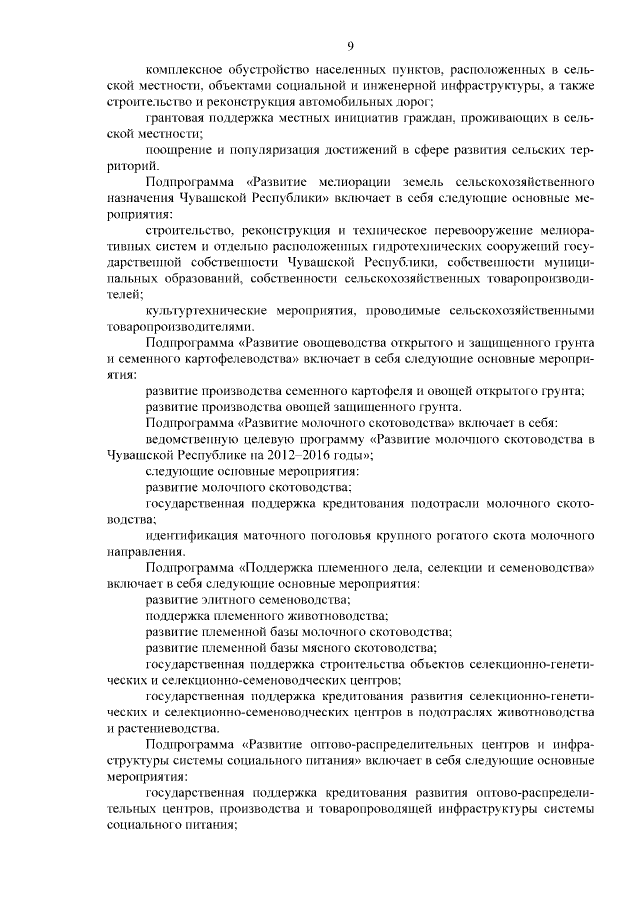 9

комплексное обустройство населенных пунктов, расположенных в сельской местности, объектами социальной и инженерной инфраструктуры, а также строительство и реконструкция автомобильных дорог;

грантовая поддержка местных инициатив граждан, проживающих в сельской местности;

поощрение и популяризация достижений в сфере развития сельских территорий.

Подпрограмма «Развитие мелиорации земель сельскохозяйственного назначения Чувашской Республики» включает в себя следующие основные мероприятия:

строительство, реконструкция и техническое перевооружение мелиоративных систем и отдельно расположенных гидротехнических сооружений государственной собственности Чувашской Республики, собственности муниципальных образований, собственности сельскохозяйственных товаропроизводителей;

культуртехнические мероприятия, проводимые сельскохозяйственными товаропроизводителями.

Подпрограмма «Развитие овощеводства открытого и защищенного грунта и семенного картофелеводства» включает в себя следующие основные мероприятия:

развитие производства семенного картофеля и овощей открытого грунта;

развитие производства овощей защищенного грунта.

Подпрограмма «Развитие молочного скотоводства» включает в себя:

ведомственную целевую программу «Развитие молочного скотоводства в Чувашской Республике на 2012–2016 годы»;

следующие основные мероприятия:

развитие молочного скотоводства;

государственная поддержка кредитования подотрасли молочного скотоводства;

идентификация маточного поголовья крупного рогатого скота молочного направления.

Подпрограмма «Поддержка племенного дела, селекции и семеноводства» включает в себя следующие основные мероприятия:

развитие элитного семеноводства;

поддержка племенного животноводства;

развитие племенной базы молочного скотоводства;

развитие племенной базы мясного скотоводства;

государственная поддержка строительства объектов селекционно-генетических и селекционно-семеноводческих центров;

государственная поддержка кредитования развития селекционно-генетических и селекционно-семеноводческих центров в подотраслях животноводства и растениеводства.

Подпрограмма «Развитие оптово-распределительных центров и инфраструктуры системы социального питания» включает в себя следующие основные мероприятия:

государственная поддержка кредитования развития оптово-распределительных центров, производства и товаропроводящей инфраструктуры системы социального питания;